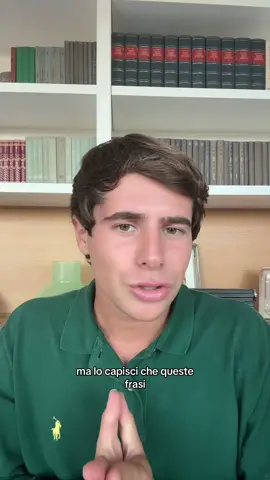 ma lo capisci che queste frasi